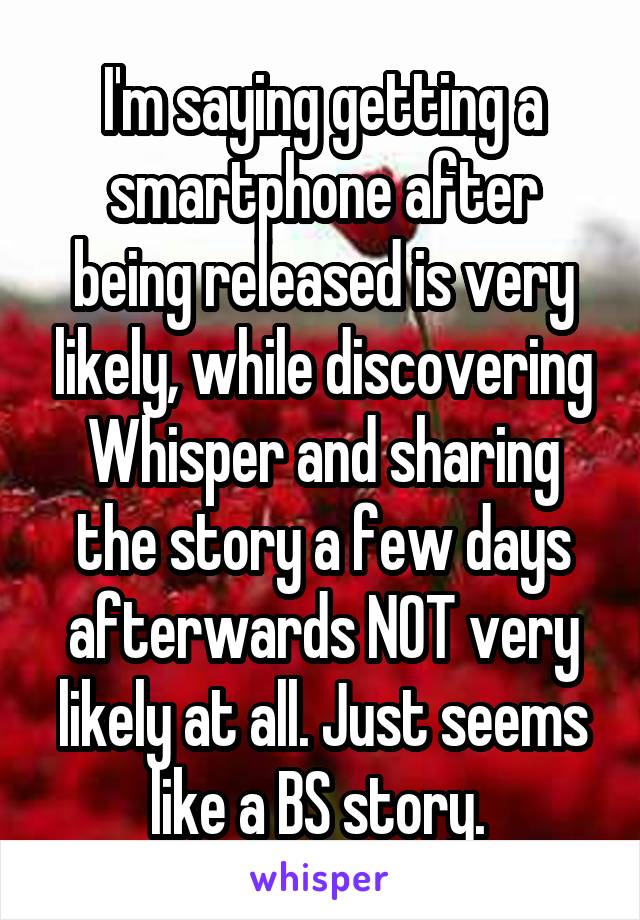 I'm saying getting a smartphone after being released is very likely, while discovering Whisper and sharing the story a few days afterwards NOT very likely at all. Just seems like a BS story.

whisper